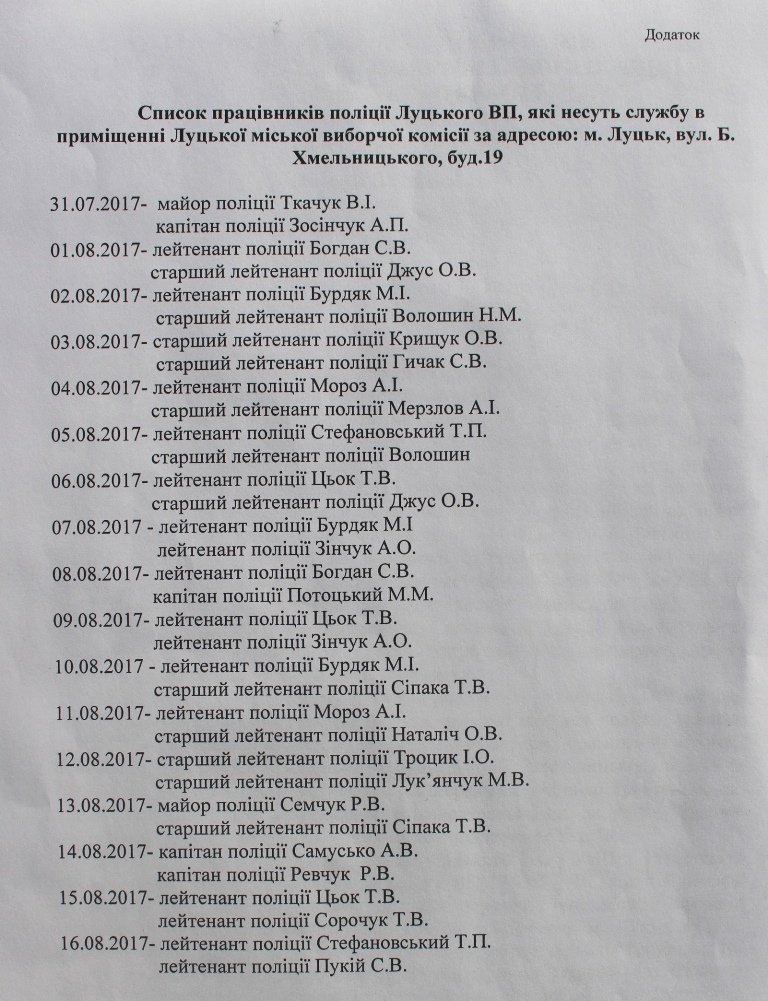 Додаток

Список працівників поліції Луцького ВП, які несуть службу в приміщенні Луцької міської виборчої комісії за адресою: м. Луцьк, вул. Б. Хмельницького, буд.19

31.07.2017- майор поліції Ткачук В.І.
капітан поліції Зосінчук А.П.
01.08.2017- лейтенант поліції Богдан С.В.
старший лейтенант поліції Джус О.В.
02.08.2017- лейтенант поліції Бурдяк М.І.
старший лейтенант поліції Волошин Н.М.
03.08.2017- старший лейтенант поліції Крищук О.В.
старший лейтенант поліції Гичак С.В.
04.08.2017- лейтенант поліції Мороз А.І.
старший лейтенант поліції Мерзлов А.І.
05.08.2017- лейтенант поліції Стефановський Т.П.
старший лейтенант поліції Волошин
06.08.2017- лейтенант поліції Цьок Т.В.
старший лейтенант поліції Джус О.В.
07.08.2017 - лейтенант поліції Бурдяк М.І
лейтенант поліції Зінчук А.О.
08.08.2017- лейтенант поліції Богдан С.В.
капітан поліції Потоцький М.М.
09.08.2017- лейтенант поліції Цьок Т.В.
лейтенант поліції Зінчук А.О.
10.08.2017 - лейтенант поліції Бурдяк М.І.
старший лейтенант поліції Сіпака Т.В.
11.08.2017- лейтенант поліції Мороз А.І.
старший лейтенант поліції Наталіч О.В.
12.08.2017- старший лейтенант поліції Троцик І.О.
старший лейтенант поліції Лук'янчук М.В.
13.08.2017- майор поліції Семчук Р.В.
старший лейтенант поліції Сіпака Т.В.
14.08.2017- капітан поліції Самусько А.В.
капітан поліції Ревчук Р.В.
15.08.2017- лейтенант поліції Цьок Т.В.
лейтенант поліції Сорочук Т.В.
16.08.2017- лейтенант поліції Стефановський Т.П.
лейтенант поліції Пукій С.В.